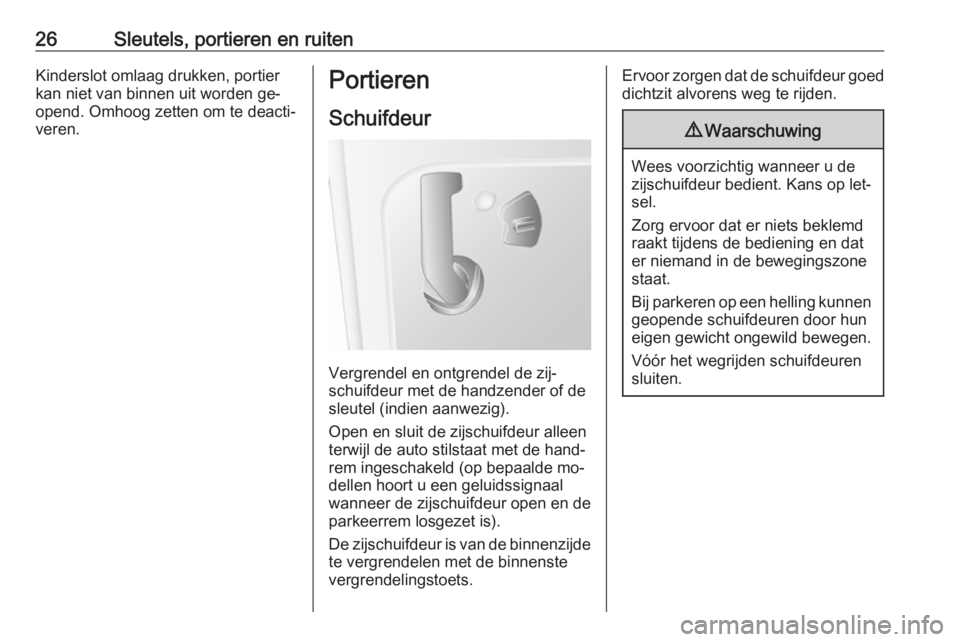 26 Sleutels, portieren en ruiten

Kinderslot omlaag drukken, portier kan niet van binnen uit worden geopend. Omhoog zetten om te deactiveren.

Portieren

Schuifdeur

Vergrendel en ontgrendel de zijschuifdeur met de handzender of de sleutel (indien aanwezig).

Open en sluit de zijschuifdeur alleen terwijl de auto stilstaat met de handrem ingeschakeld (op bepaalde modellen hoort u een geluidssignaal wanneer de zijschuifdeur open en de parkeerrem losgezet is).

De zijschuifdeur is van de binnenzijde te vergrendelen met de binnenste vergrendelingstoets.

Ervoor zorgen dat de schuifdeur goed dichtzit alvorens weg te rijden.

⚠ Waarschuwing

Wees voorzichtig wanneer u de zijschuifdeur bedient. Kans op letsel.

Zorg ervoor dat er niets beklemd raakt tijdens de bediening en dat er niemand in de bewegingszone staat.

Bij parkeren op een helling kunnen geopende schuifdeuren door hun eigen gewicht ongewild bewegen.

Vóór het wegrijden schuifdeuren sluiten.

carmanualsonline.info